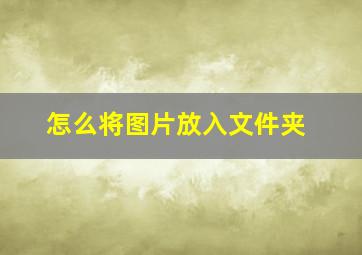 怎么将图片放入文件夹